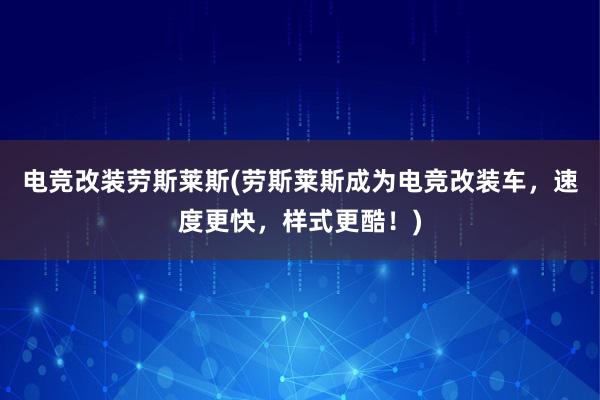 电竞改装劳斯莱斯(劳斯莱斯成为电竞改装车，速度更快，样式更酷！)